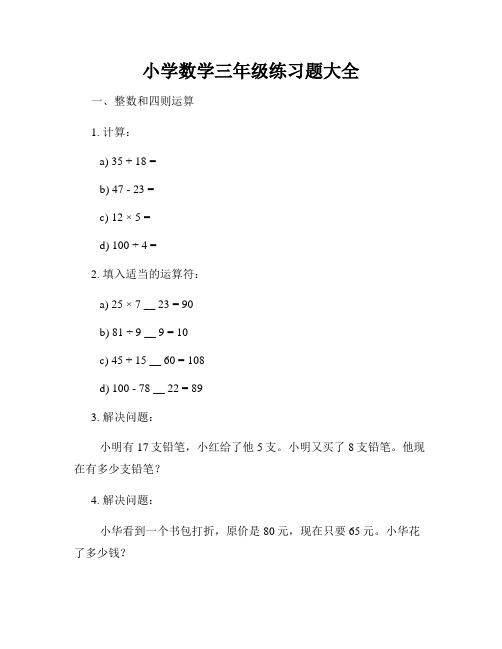 小学数学三年级练习题大全

一、整数和四则运算

1. 计算：

a) $35 + 18 =$

b) $47 - 23 =$

c) $12 \times 5 =$

d) $100 \div 4 =$

2. 填入适当的运算符：

a) $25 \times 7$ __ $23 = 90$

b) $81 \div 9$ __ $9 = 10$

c) $45 + 15$ __ $60 = 108$

d) $100 - 78$ __ $22 = 89$

3. 解决问题：

小明有 17 支铅笔，小红给了他 5 支。小明又买了 8 支铅笔。他现在有多少支铅笔？

4. 解决问题：

小华看到一个书包打折，原价是 80 元，现在只要 65 元。小华花了多少钱？